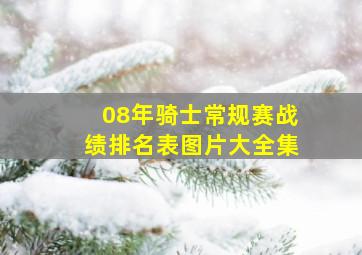 08年骑士常规赛战绩排名表图片大全集